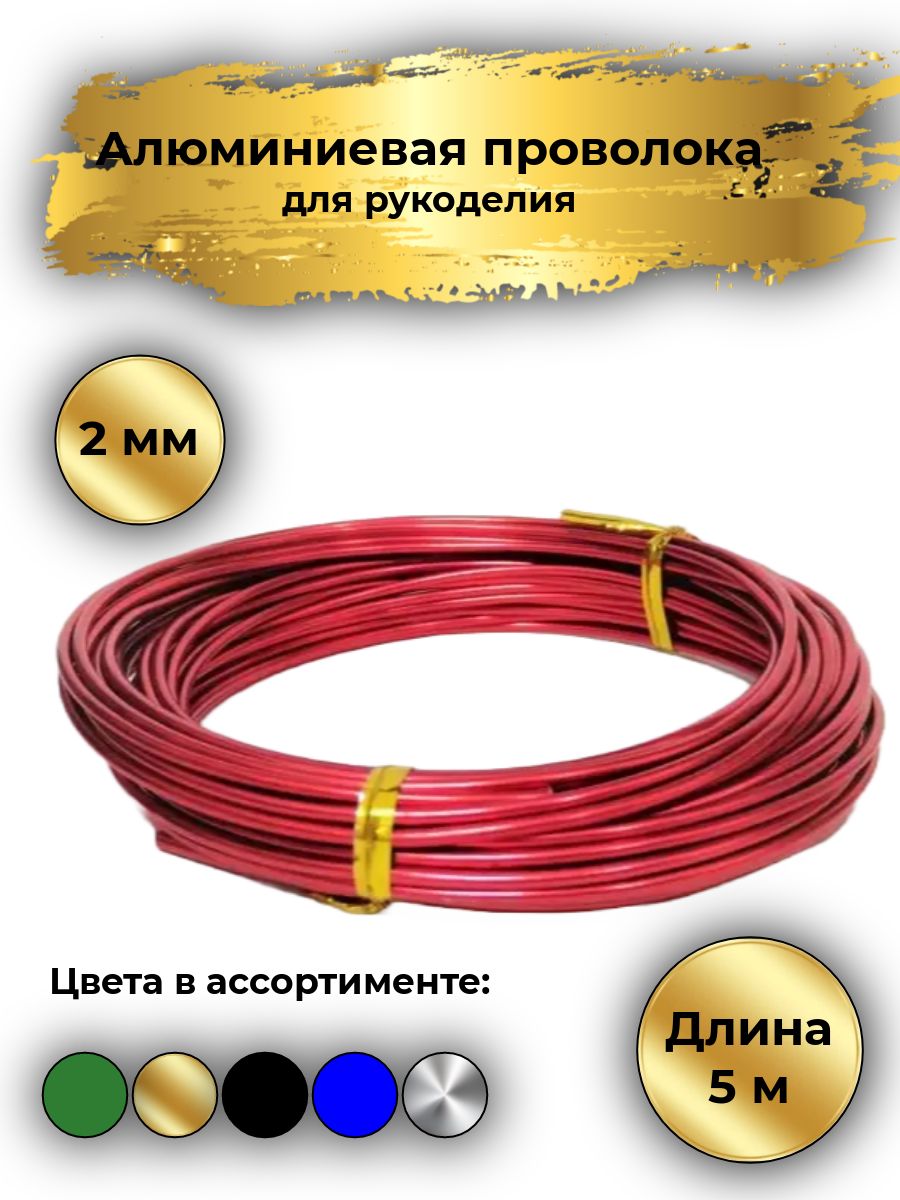 Алюминиевая проволока
для рукоделия

2 мм

Цвета в ассортименте:

Длина
5 м